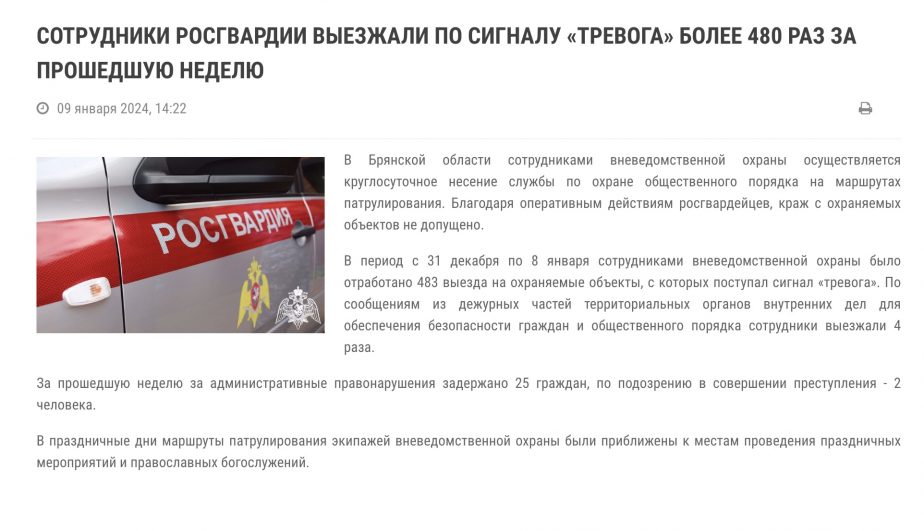 СОТРУДНИКИ РОСГВАРДИИ ВЫЕЗЖАЛИ ПО СИГНАЛУ «ТРЕВОГА» БОЛЕЕ 480 РАЗ ЗА ПРОШЕДШУЮ НЕДЕЛЮ

09 января 2024, 14:22

РОСГВАРДИЯ

В Брянской области сотрудниками вневедомственной охраны осуществляется круглосуточное несение службы по охране общественного порядка на маршрутах патрулирования. Благодаря оперативным действиям росгвардейцев, краж с охраняемых объектов не допущено.

В период с 31 декабря по 8 января сотрудниками вневедомственной охраны было отработано 483 выезда на охраняемые объекты, с которых поступал сигнал «тревога». По сообщениям из дежурных частей территориальных органов внутренних дел для обеспечения безопасности граждан и общественного порядка сотрудники выезжали 4 раза.

За прошедшую неделю за административные правонарушения задержано 25 граждан, по подозрению в совершении преступления - 2 человека.

В праздничные дни маршруты патрулирования экипажей вневедомственной охраны были приближены к местам проведения праздничных мероприятий и православных богослужений.